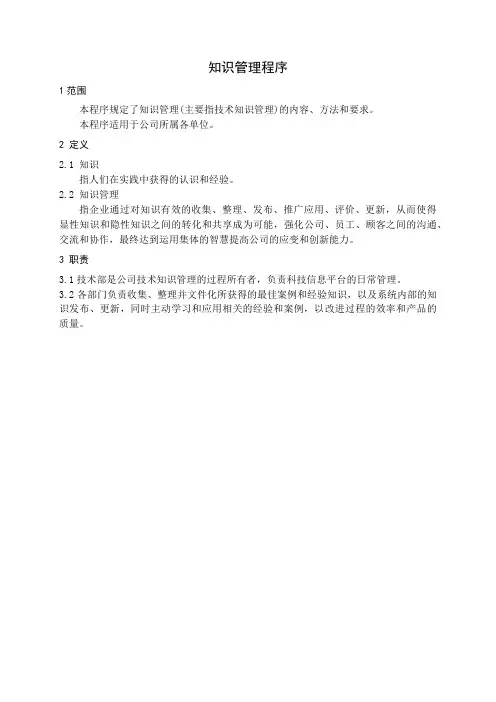 知识管理程序

1 范围

本程序规定了知识管理(主要指技术知识管理)的内容、方法和要求。

本程序适用于公司所属各单位。

2 定义

2.1 知识

指人们在实践中获得的认识和经验。

2.2 知识管理

指企业通过对知识有效的收集、整理、发布、推广应用、评价、更新，从而使得显性知识和隐性知识之间的转化和共享成为可能，强化公司、员工、顾客之间的沟通、交流和协作，最终达到运用集体的智慧提高公司的应变和创新能力。

3 职责

3.1 技术部是公司技术知识管理的过程所有者，负责科技信息平台的日常管理。

3.2 各部门负责收集、整理并文件化所获得的最佳案例和经验知识，以及系统内部的知识发布、更新，同时主动学习和应用相关的经验和案例，以改进过程的效率和产品的质量。